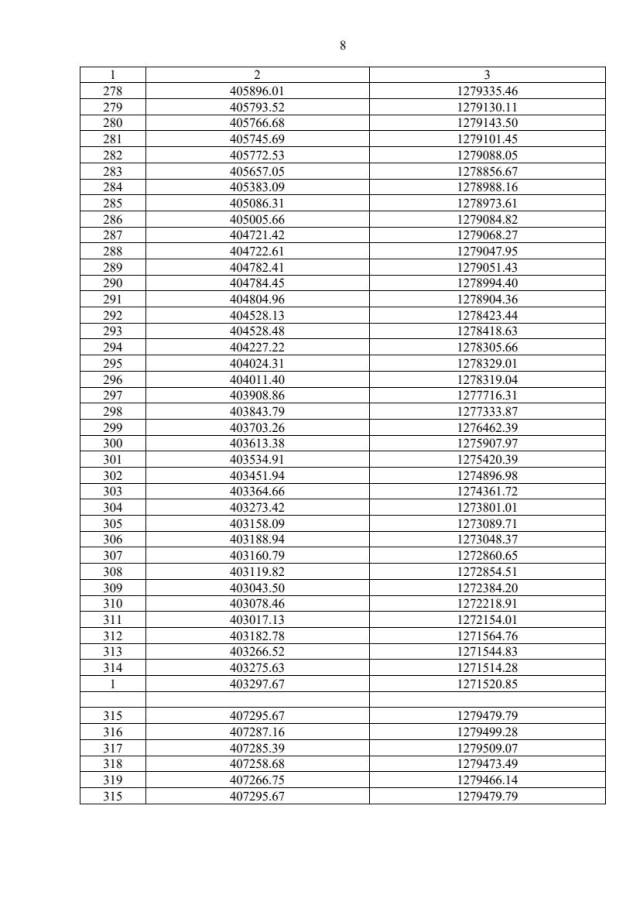 8

| 1 | 2 | 3 |
|---|---|---|
| 278 | 405896.01 | 1279335.46 |
| 279 | 405793.52 | 1279130.11 |
| 280 | 405766.68 | 1279143.50 |
| 281 | 405745.69 | 1279101.45 |
| 282 | 405772.53 | 1279088.05 |
| 283 | 405657.05 | 1278856.67 |
| 284 | 405383.09 | 1278988.16 |
| 285 | 405086.31 | 1278973.61 |
| 286 | 405005.66 | 1279084.82 |
| 287 | 404721.42 | 1279068.27 |
| 288 | 404722.61 | 1279047.95 |
| 289 | 404782.41 | 1279051.43 |
| 290 | 404784.45 | 1278994.40 |
| 291 | 404804.96 | 1278904.36 |
| 292 | 404528.13 | 1278423.44 |
| 293 | 404528.48 | 1278418.63 |
| 294 | 404227.22 | 1278305.66 |
| 295 | 404024.31 | 1278329.01 |
| 296 | 404011.40 | 1278319.04 |
| 297 | 403908.86 | 1277716.31 |
| 298 | 403843.79 | 1277333.87 |
| 299 | 403703.26 | 1276462.39 |
| 300 | 403613.38 | 1275907.97 |
| 301 | 403534.91 | 1275420.39 |
| 302 | 403451.94 | 1274896.98 |
| 303 | 403364.66 | 1274361.72 |
| 304 | 403273.42 | 1273801.01 |
| 305 | 403158.09 | 1273089.71 |
| 306 | 403188.94 | 1273048.37 |
| 307 | 403160.79 | 1272860.65 |
| 308 | 403119.82 | 1272854.51 |
| 309 | 403043.50 | 1272384.20 |
| 310 | 403078.46 | 1272218.91 |
| 311 | 403017.13 | 1272154.01 |
| 312 | 403182.78 | 1271564.76 |
| 313 | 403266.52 | 1271544.83 |
| 314 | 403275.63 | 1271514.28 |
| 1 | 403297.67 | 1271520.85 |
| | | |
| 315 | 407295.67 | 1279479.79 |
| 316 | 407287.16 | 1279499.28 |
| 317 | 407285.39 | 1279509.07 |
| 318 | 407258.68 | 1279473.49 |
| 319 | 407266.75 | 1279466.14 |
| 315 | 407295.67 | 1279479.79 |